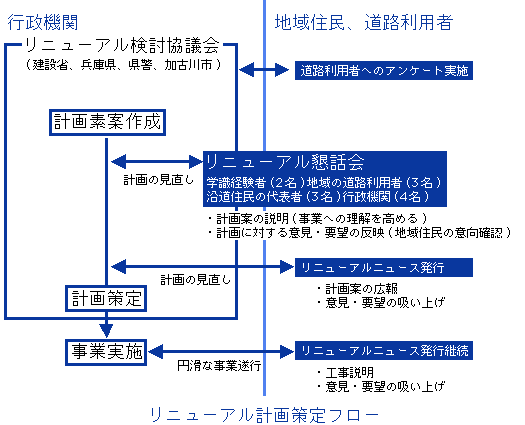 行政機関

地域住民、道路利用者

リニューアル検討協議会
（建設省、兵庫県、県警、加古川市）

道路利用者へのアンケート実施

計画素案作成

計画の見直し

リニューアル懇話会
学識経験者（2名）地域の道路利用者（3名）
沿道住民の代表者（3名）行政機関（4名）

・計画案の説明（事業への理解を高める）
・計画に対する意見・要望の反映（地域住民の意向確認）

計画の見直し

リニューアルニュース発行
・計画案の広報
・意見・要望の吸い上げ

計画策定

事業実施

円滑な事業遂行

リニューアルニュース発行継続
・工事説明
・意見・要望の吸い上げ

リニューアル計画策定フロー